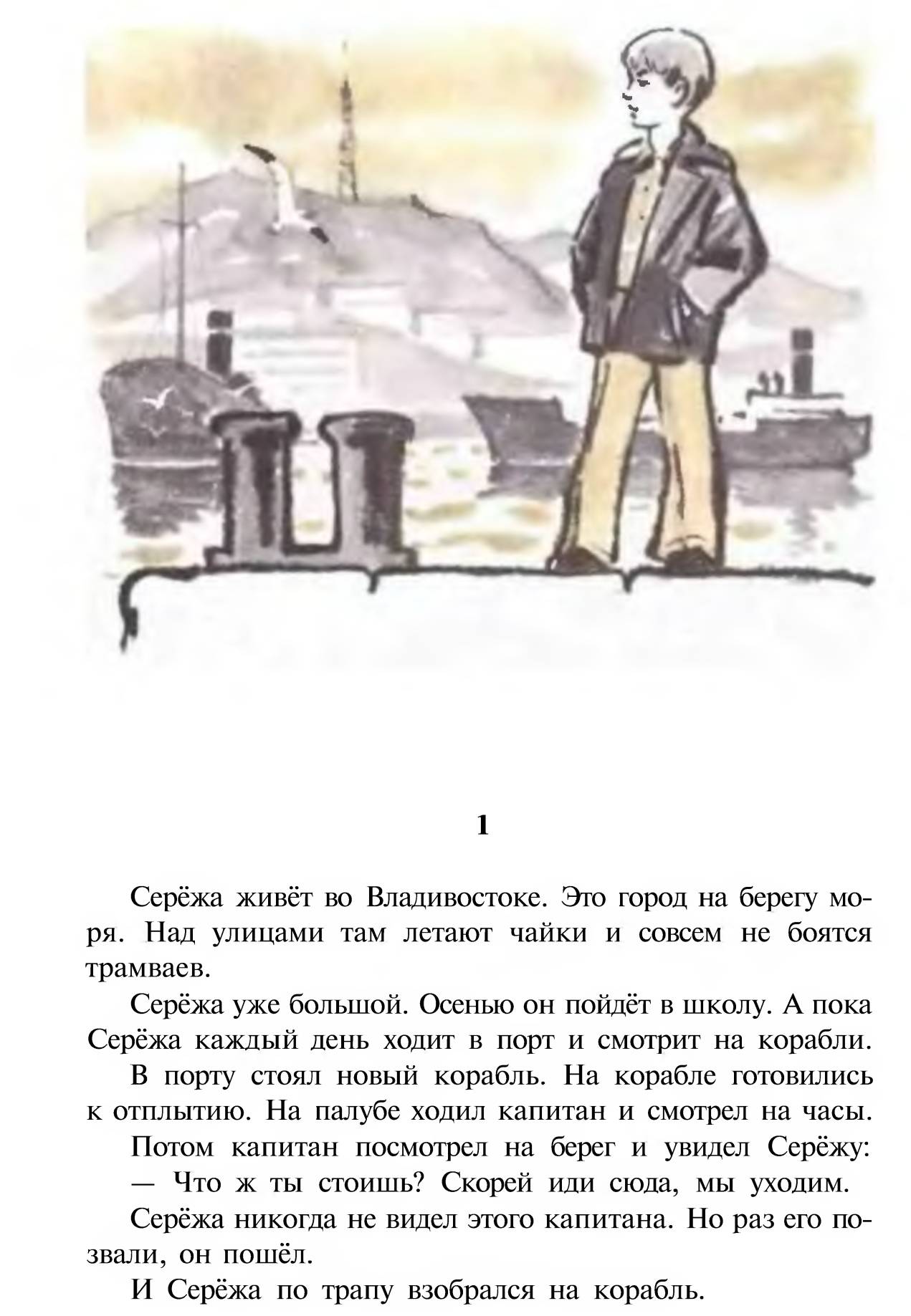 1

Серёжа живёт во Владивостоке. Это город на берегу моря. Над улицами там летают чайки и совсем не боятся трамваев.

Серёжа уже большой. Осенью он пойдёт в школу. А пока Серёжа каждый день ходит в порт и смотрит на корабли.

В порту стоял новый корабль. На корабле готовились к отплытию. На палубе ходил капитан и смотрел на часы.

Потом капитан посмотрел на берег и увидел Серёжу:

— Что ж ты стоишь? Скорей иди сюда, мы уходим.

Серёжа никогда не видел этого капитана. Но раз его позвали, он пошёл.

И Серёжа по трапу взобрался на корабль.